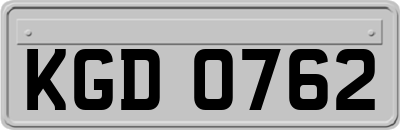 KGD 0762